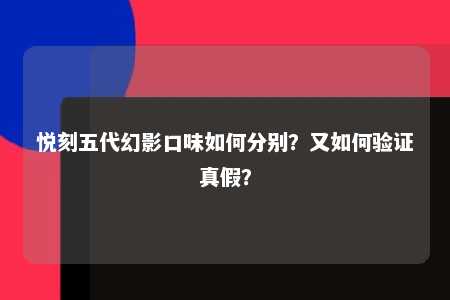 悦刻五代幻影口味如何分别？又如何验证真假？